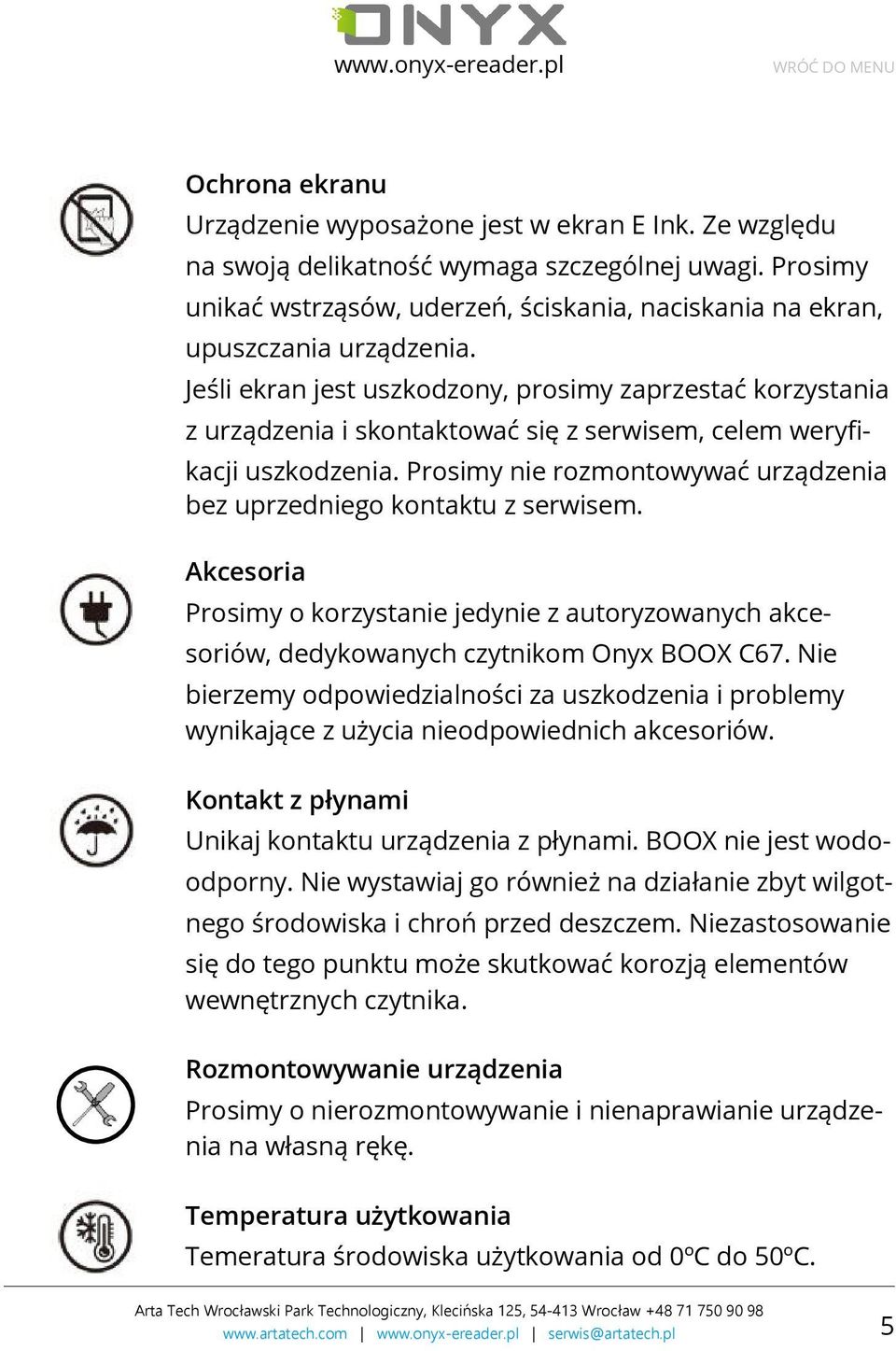 ONYX
www.onyx-ereader.pl
WRÓĆ DO MENU

Ochrona ekranu
Urządzenie wyposażone jest w ekran E Ink. Ze względu na swoją delikatność wymaga szczególnej uwagi. Prosimy unikać wstrząsów, uderzeń, ściskania, naciskania na ekran, upuszczania urządzenia.
Jeśli ekran jest uszkodzony, prosimy zaprzestać korzystania z urządzenia i skontaktować się z serwisem, celem weryfikacji uszkodzenia. Prosimy nie rozmontowywać urządzenia bez uprzedniego kontaktu z serwisem.

Akcesoria
Prosimy o korzystanie jedynie z autoryzowanych akcesoriów, dedykowanych czytnikom Onyx BOOX C67. Nie bierzemy odpowiedzialności za uszkodzenia i problemy wynikające z użycia nieodpowiednich akcesoriów.

Kontakt z płynami
Unikaj kontaktu urządzenia z płynami. BOOX nie jest wodoodporny. Nie wystawiaj go również na działanie zbyt wilgotnego środowiska i chroń przed deszczem. Niezastosowanie się do tego punktu może skutkować korozją elementów wewnętrznych czytnika.

Rozmontowywanie urządzenia
Prosimy o nierozmontowywanie i nienaprawianie urządzenia na własną rękę.

Temperatura użytkowania
Temeratura środowiska użytkowania od 0ºC do 50ºC.

Arta Tech Wrocławski Park Technologiczny, Klecińska 125, 54-413 Wrocław +48 71 750 90 98
www.artatech.com | www.onyx-ereader.pl | serwis@artatech.pl
5